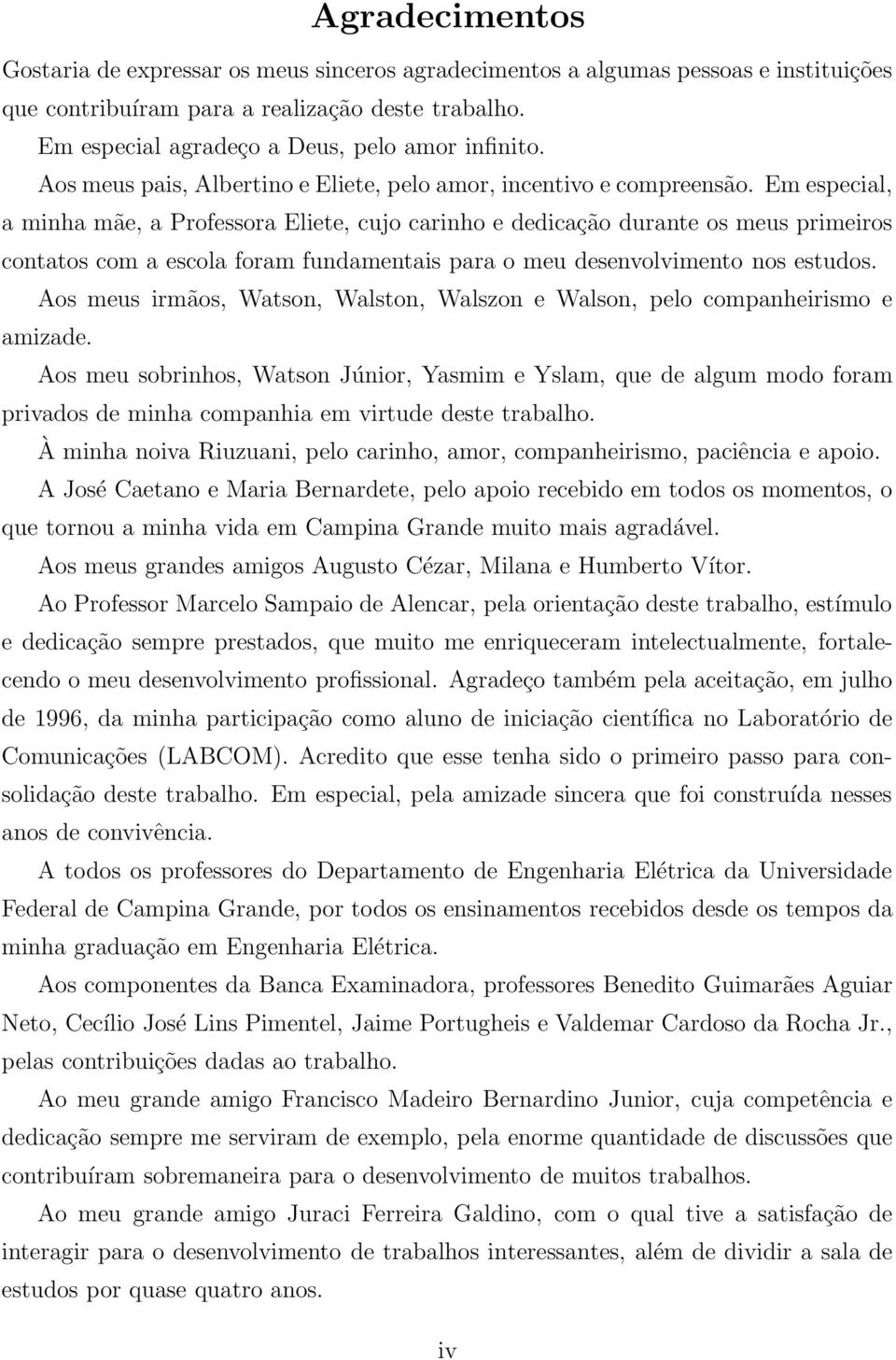 Agradecimentos

Gostaria de expressar os meus sinceros agradecimentos a algumas pessoas e instituições que contribuíram para a realização deste trabalho.

Em especial agradeço a Deus, pelo amor infinito.

Aos meus pais, Albertino e Eliete, pelo amor, incentivo e compreensão. Em especial, a minha mãe, a Professora Eliete, cujo carinho e dedicação durante os meus primeiros contatos com a escola foram fundamentais para o meu desenvolvimento nos estudos.

Aos meus irmãos, Watson, Walston, Walszon e Walson, pelo companheirismo e amizade.

Aos meu sobrinhos, Watson Júnior, Yasmim e Yslam, que de algum modo foram privados de minha companhia em virtude deste trabalho.

À minha noiva Riuzuani, pelo carinho, amor, companheirismo, paciência e apoio.

A José Caetano e Maria Bernardete, pelo apoio recebido em todos os momentos, o que tornou a minha vida em Campina Grande muito mais agradável.

Aos meus grandes amigos Augusto Cézar, Milana e Humberto Vítor.

Ao Professor Marcelo Sampaio de Alencar, pela orientação deste trabalho, estímulo e dedicação sempre prestados, que muito me enriqueceram intelectualmente, fortalecendo o meu desenvolvimento profissional. Agradeço também pela aceitação, em julho de 1996, da minha participação como aluno de iniciação científica no Laboratório de Comunicações (LABCOM). Acredito que esse tenha sido o primeiro passo para consolidação deste trabalho. Em especial, pela amizade sincera que foi construída nesses anos de convivência.

A todos os professores do Departamento de Engenharia Elétrica da Universidade Federal de Campina Grande, por todos os ensinamentos recebidos desde os tempos da minha graduação em Engenharia Elétrica.

Aos componentes da Banca Examinadora, professores Benedito Guimarães Aguiar Neto, Cecílio José Lins Pimentel, Jaime Portugheis e Valdemar Cardoso da Rocha Jr., pelas contribuições dadas ao trabalho.

Ao meu grande amigo Francisco Madeiro Bernardino Junior, cuja competência e dedicação sempre me serviram de exemplo, pela enorme quantidade de discussões que contribuíram sobremaneira para o desenvolvimento de muitos trabalhos.

Ao meu grande amigo Juraci Ferreira Galdino, com o qual tive a satisfação de interagir para o desenvolvimento de trabalhos interessantes, além de dividir a sala de estudos por quase quatro anos.

iv